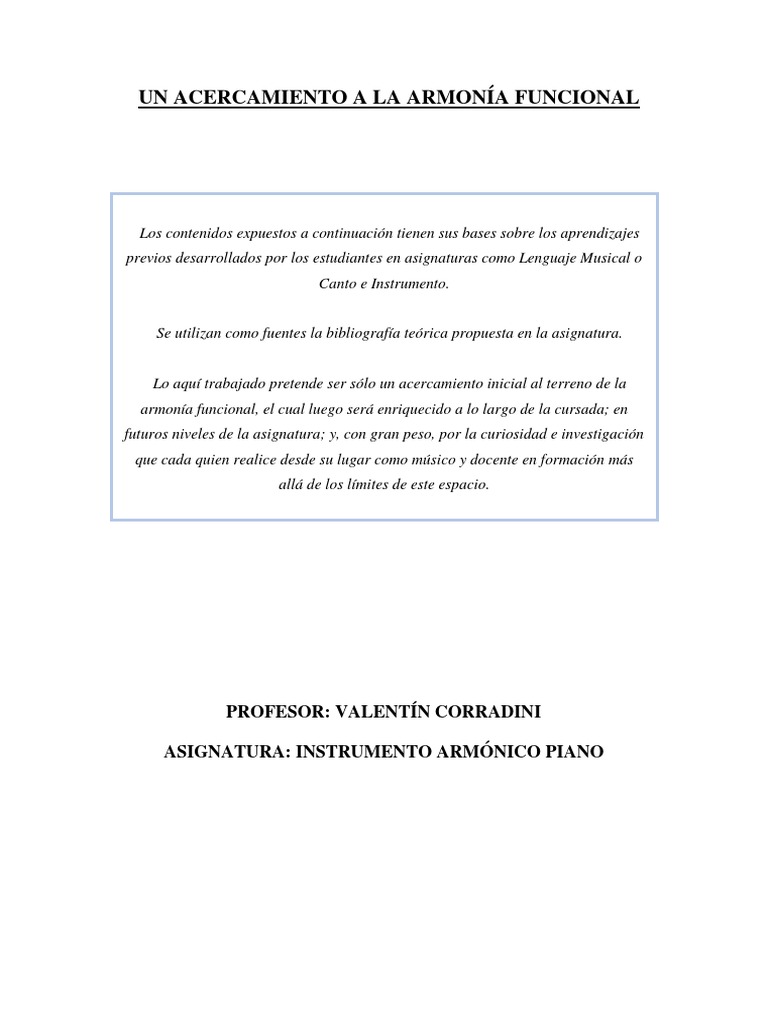 UN ACERCAMIENTO A LA ARMONÍA FUNCIONAL

Los contenidos expuestos a continuación tienen sus bases sobre los aprendizajes previos desarrollados por los estudiantes en asignaturas como Lenguaje Musical o Canto e Instrumento.

Se utilizan como fuentes la bibliografía teórica propuesta en la asignatura.

Lo aquí trabajado pretende ser sólo un acercamiento inicial al terreno de la armonía funcional, el cual luego será enriquecido a lo largo de la cursada; en futuros niveles de la asignatura; y, con gran peso, por la curiosidad e investigación que cada quien realice desde su lugar como músico y docente en formación más allá de los límites de este espacio.

PROFESOR: VALENTÍN CORRADINI

ASIGNATURA: INSTRUMENTO ARMÓNICO PIANO